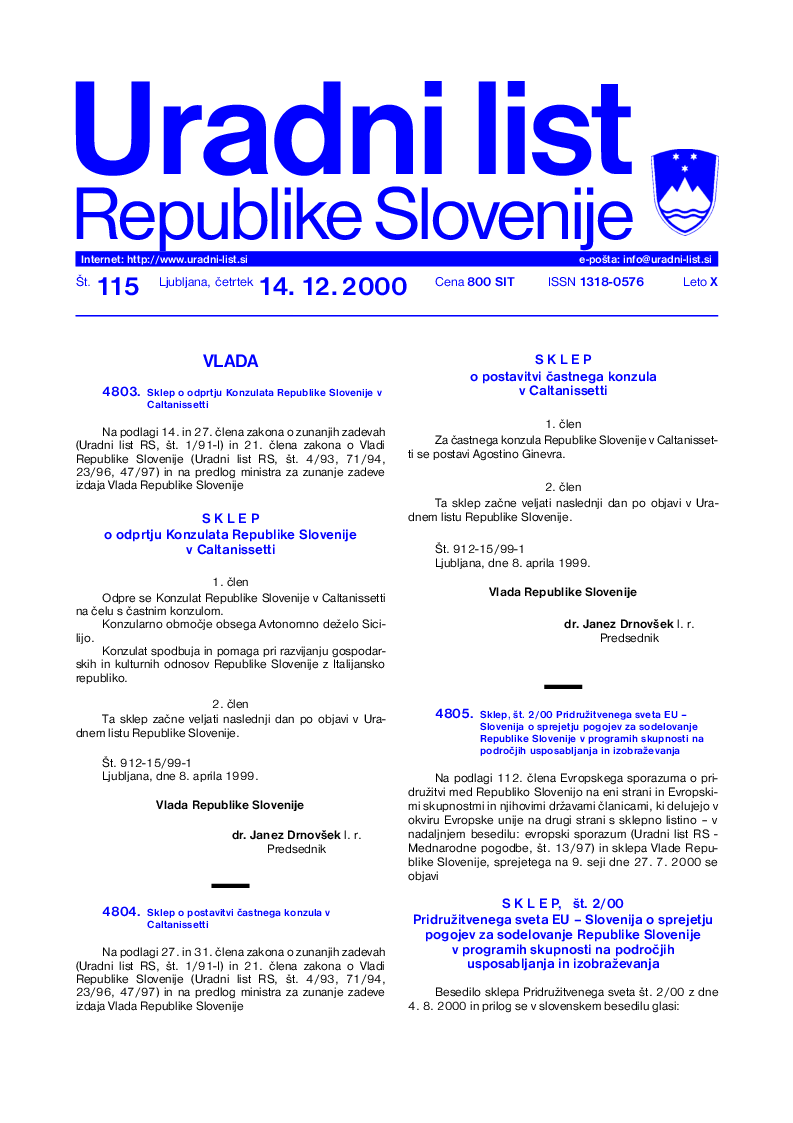 Uradni list
Republike Slovenije

Internet: http://www.uradni-list.si
e-pošta: info@uradni-list.si

Št. 115 Ljubljana, četrtek 14. 12. 2000 Cena 800 SIT ISSN 1318-0576 Leto X

VLADA

4803. Sklep o odprtju Konzulata Republike Slovenije v Caltanissetti

Na podlagi 14. in 27. člena zakona o zunanjih zadevah (Uradni list RS, št. 1/91-I) in 21. člena zakona o Vladi Republike Slovenije (Uradni list RS, št. 4/93, 71/94, 23/96, 47/97) in na predlog ministra za zunanje zadeve izdaja Vlada Republike Slovenije

S K L E P
o odprtju Konzulata Republike Slovenije v Caltanissetti

1. člen
Odpre se Konzulat Republike Slovenije v Caltanissetti na čelu s častnim konzulom.
Konzularno območje obsega Avtonomno deželo Sicilijo.
Konzulat spodbuja in pomaga pri razvijanju gospodarskih in kulturnih odnosov Republike Slovenije z Italijansko republiko.

2. člen
Ta sklep začne veljati naslednji dan po objavi v Uradnem listu Republike Slovenije.

Št. 912-15/99-1
Ljubljana, dne 8. aprila 1999.

Vlada Republike Slovenije

dr. Janez Drnovšek l. r.
Predsednik

4804. Sklep o postavitvi častnega konzula v Caltanissetti

Na podlagi 27. in 31. člena zakona o zunanjih zadevah (Uradni list RS, št. 1/91-I) in 21. člena zakona o Vladi Republike Slovenije (Uradni list RS, št. 4/93, 71/94, 23/96, 47/97) in na predlog ministra za zunanje zadeve izdaja Vlada Republike Slovenije

S K L E P
o postavitvi častnega konzula v Caltanissetti

1. člen
Za častnega konzula Republike Slovenije v Caltanissetti se postavi Agostino Ginevra.

2. člen
Ta sklep začne veljati naslednji dan po objavi v Uradnem listu Republike Slovenije.

Št. 912-15/99-1
Ljubljana, dne 8. aprila 1999.

Vlada Republike Slovenije

dr. Janez Drnovšek l. r.
Predsednik

4805. Sklep, št. 2/00 Pridružitvenega sveta EU – Slovenija o sprejetju pogojev za sodelovanje Republike Slovenije v programih skupnosti na področjih usposabljanja in izobraževanja

Na podlagi 112. člena Evropskega sporazuma o pridružitvi med Republiko Slovenijo na eni strani in Evropskimi skupnostmi in njihovimi državami članicami, ki delujejo v okviru Evropske unije na drugi strani s sklepno listino – v nadaljnjem besedilu: evropski sporazum (Uradni list RS - Mednarodne pogodbe, št. 13/97) in sklepa Vlade Republike Slovenije, sprejetega na 9. seji dne 27. 7. 2000 se objavi

S K L E P, št. 2/00
Pridružitvenega sveta EU – Slovenija o sprejetju pogojev za sodelovanje Republike Slovenije v programih skupnosti na področjih usposabljanja in izobraževanja

Besedilo sklepa Pridružitvenega sveta št. 2/00 z dne 4. 8. 2000 in prilog se v slovenskem besedilu glasi: